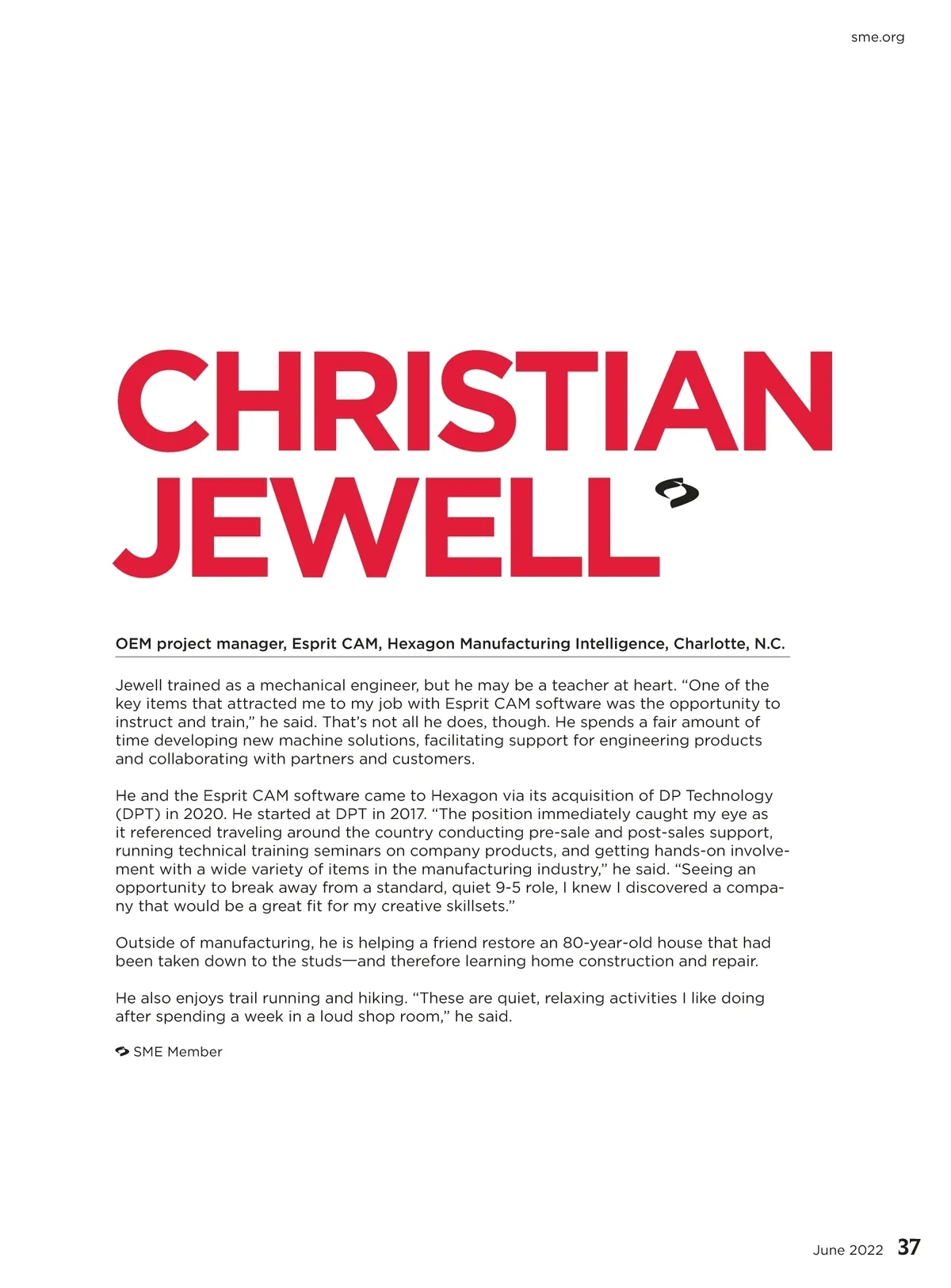 sme.org

CHRISTIAN JEWELL

OEM project manager, Esprit CAM, Hexagon Manufacturing Intelligence, Charlotte, N.C.

Jewell trained as a mechanical engineer, but he may be a teacher at heart. “One of the key items that attracted me to my job with Esprit CAM software was the opportunity to instruct and train,” he said. That’s not all he does, though. He spends a fair amount of time developing new machine solutions, facilitating support for engineering products and collaborating with partners and customers.

He and the Esprit CAM software came to Hexagon via its acquisition of DP Technology (DPT) in 2020. He started at DPT in 2017. “The position immediately caught my eye as it referenced traveling around the country conducting pre-sale and post-sales support, running technical training seminars on company products, and getting hands-on involvement with a wide variety of items in the manufacturing industry,” he said. “Seeing an opportunity to break away from a standard, quiet 9-5 role, I knew I discovered a company that would be a great fit for my creative skillsets.”

Outside of manufacturing, he is helping a friend restore an 80-year-old house that had been taken down to the studs—and therefore learning home construction and repair.

He also enjoys trail running and hiking. “These are quiet, relaxing activities I like doing after spending a week in a loud shop room,” he said.

SME Member

June 2022 37